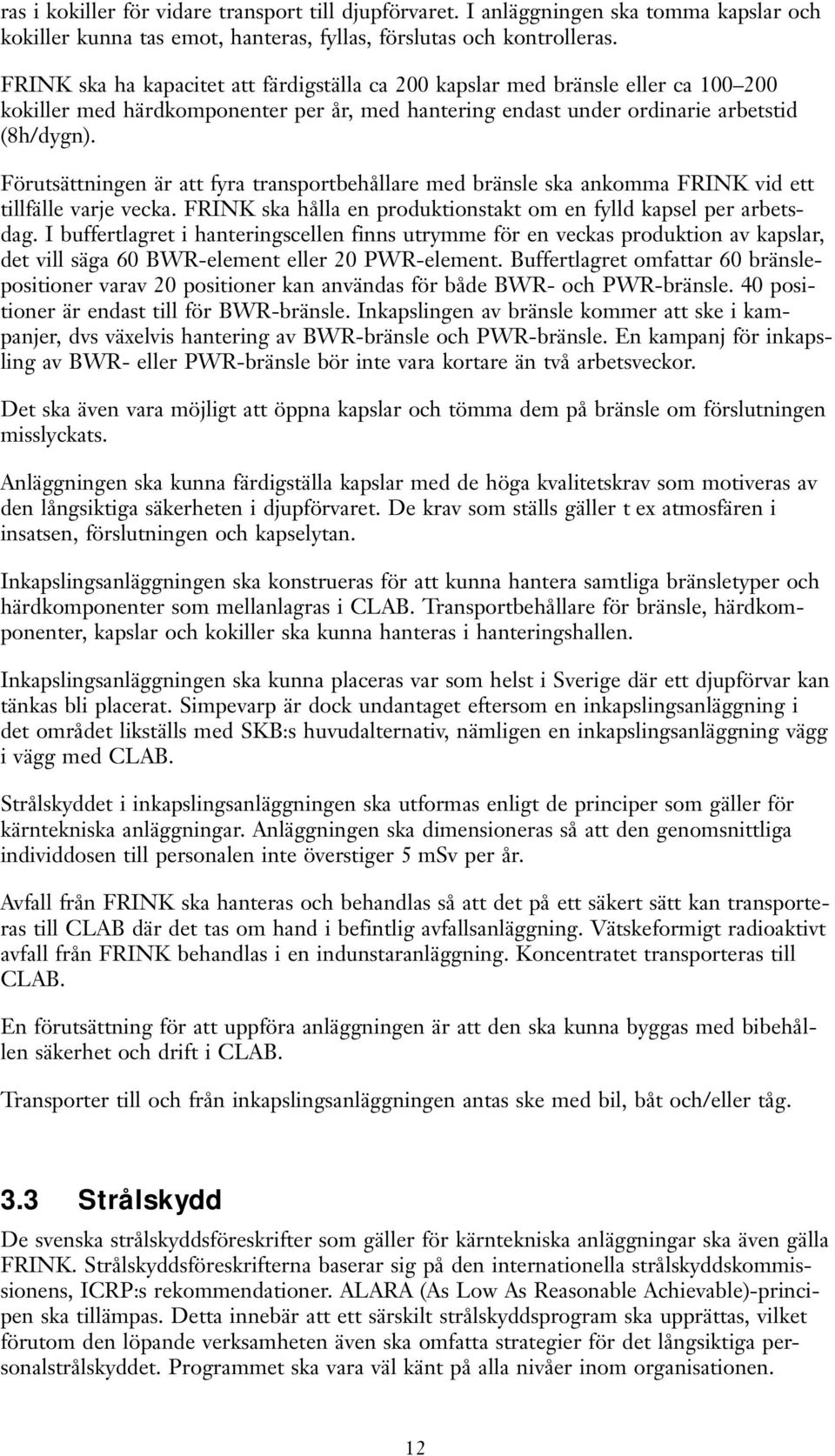 ras i kokiller för vidare transport till djupförvaret. I anläggningen ska tomma kapslar och kokiller kunna tas emot, hanteras, fyllas, förslutas och kontrolleras.

FRINK ska ha kapacitet att färdigställa ca 200 kapslar med bränsle eller ca 100–200 kokiller med härdkomponenter per år, med hantering endast under ordinarie arbetstid (8h/dygn).

Förutsättningen är att fyra transportbehållare med bränsle ska ankomma FRINK vid ett tillfälle varje vecka. FRINK ska hålla en produktionstakt om en fylld kapsel per arbetsdag. I buffertlagret i hanteringscellen finns utrymme för en veckas produktion av kapslar, det vill säga 60 BWR-element eller 20 PWR-element. Buffertlagret omfattar 60 bränslepositioner varav 20 positioner kan användas för både BWR- och PWR-bränsle. 40 positioner är endast till för BWR-bränsle. Inkapslingen av bränsle kommer att ske i kampanjer, dvs växelvis hantering av BWR-bränsle och PWR-bränsle. En kampanj för inkapsling av BWR- eller PWR-bränsle bör inte vara kortare än två arbetsveckor.

Det ska även vara möjligt att öppna kapslar och tömma dem på bränsle om förslutningen misslyckats.

Anläggningen ska kunna färdigställa kapslar med de höga kvalitetskrav som motiveras av den långsiktiga säkerheten i djupförvaret. De krav som ställs gäller t ex atmosfären i insatsen, förslutningen och kapselytan.

Inkapslingsanläggningen ska konstrueras för att kunna hantera samtliga bränsletyper och härdkomponenter som mellanlagras i CLAB. Transportbehållare för bränsle, härdkomponenter, kapslar och kokiller ska kunna hanteras i hanteringshallen.

Inkapslingsanläggningen ska kunna placeras var som helst i Sverige där ett djupförvar kan tänkas bli placerat. Simpevarp är dock undantaget eftersom en inkapslingsanläggning i det området likställs med SKB:s huvudalternativ, nämligen en inkapslingsanläggning vägg i vägg med CLAB.

Strålskyddet i inkapslingsanläggningen ska utformas enligt de principer som gäller för kärntekniska anläggningar. Anläggningen ska dimensioneras så att den genomsnittliga individdosen till personalen inte överstiger 5 mSv per år.

Avfall från FRINK ska hanteras och behandlas så att det på ett säkert sätt kan transporteras till CLAB där det tas om hand i befintlig avfallsanläggning. Vätskeformigt radioaktivt avfall från FRINK behandlas i en indunstaranläggning. Koncentratet transporteras till CLAB.

En förutsättning för att uppföra anläggningen är att den ska kunna byggas med bibehållen säkerhet och drift i CLAB.

Transporter till och från inkapslingsanläggningen antas ske med bil, båt och/eller tåg.

3.3 Strålskydd

De svenska strålskyddsföreskrifter som gäller för kärntekniska anläggningar ska även gälla FRINK. Strålskyddsföreskrifterna baserar sig på den internationella strålskyddskommissionens, ICRP:s rekommendationer. ALARA (As Low As Reasonable Achievable)-principen ska tillämpas. Detta innebär att ett särskilt strålskyddsprogram ska upprättas, vilket förutom den löpande verksamheten även ska omfatta strategier för det långsiktiga personalstrålskyddet. Programmet ska vara väl känt på alla nivåer inom organisationen.

12